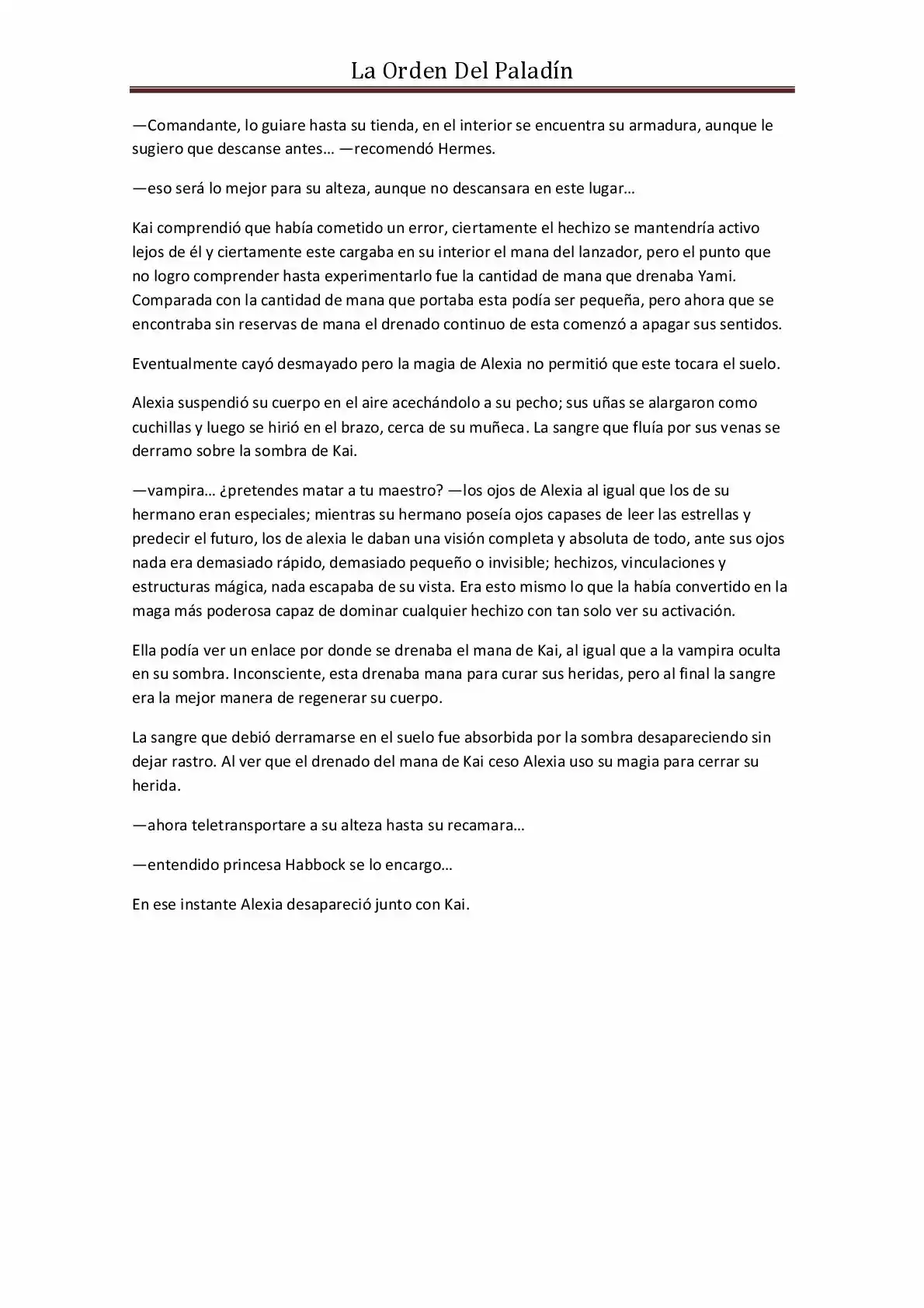 La Orden Del Paladín

—Comandante, lo guiare hasta su tienda, en el interior se encuentra su armadura, aunque le sugiero que descanse antes… —recomendó Hermes.

—eso será lo mejor para su alteza, aunque no descansara en este lugar…

Kai comprendió que había cometido un error, ciertamente el hechizo se mantendría activo lejos de él y ciertamente este cargaba en su interior el mana del lanzador, pero el punto que no logro comprender hasta experimentarlo fue la cantidad de mana que drenaba Yami. Comparada con la cantidad de mana que portaba esta podía ser pequeña, pero ahora que se encontraba sin reservas de mana el drenado continuo de esta comenzó a apagar sus sentidos.

Eventualmente cayó desmayado pero la magia de Alexia no permitió que este tocara el suelo.

Alexia suspendió su cuerpo en el aire acechándolo a su pecho; sus uñas se alargaron como cuchillas y luego se hirió en el brazo, cerca de su muñeca. La sangre que fluía por sus venas se derramo sobre la sombra de Kai.

—vampira… ¿pretendes matar a tu maestro? —los ojos de Alexia al igual que los de su hermano eran especiales; mientras su hermano poseía ojos capases de leer las estrellas y predecir el futuro, los de alexia le daban una visión completa y absoluta de todo, ante sus ojos nada era demasiado rápido, demasiado pequeño o invisible; hechizos, vinculaciones y estructuras mágica, nada escapaba de su vista. Era esto mismo lo que la había convertido en la maga más poderosa capaz de dominar cualquier hechizo con tan solo ver su activación.

Ella podía ver un enlace por donde se drenaba el mana de Kai, al igual que a la vampira oculta en su sombra. Inconsciente, esta drenaba mana para curar sus heridas, pero al final la sangre era la mejor manera de regenerar su cuerpo.

La sangre que debió derramarse en el suelo fue absorbida por la sombra desapareciendo sin dejar rastro. Al ver que el drenado del mana de Kai ceso Alexia uso su magia para cerrar su herida.

—ahora teletransportare a su alteza hasta su recamara…

—entendido princesa Habbock se lo encargo…

En ese instante Alexia desapareció junto con Kai.